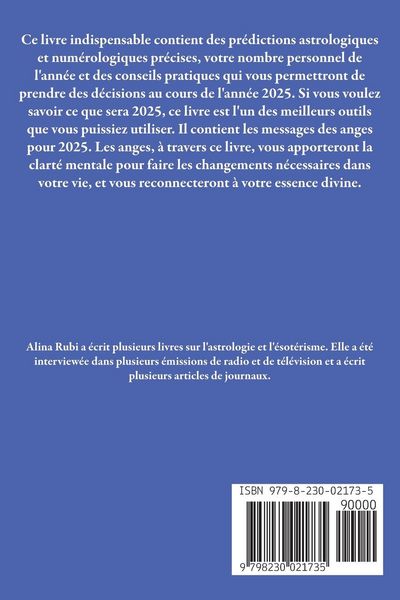 Ce livre indispensable contient des prédictions astrologiques et numérologiques précises, votre nombre personnel de l'année et des conseils pratiques qui vous permettront de prendre des décisions au cours de l'année 2025. Si vous voulez savoir ce que sera 2025, ce livre est l'un des meilleurs outils que vous puissiez utiliser. Il contient les messages des anges pour 2025. Les anges, à travers ce livre, vous apporteront la clarté mentale pour faire les changements nécessaires dans votre vie, et vous reconnecteront à votre essence divine.

Alina Rubi a écrit plusieurs livres sur l'astrologie et l'ésotérisme. Elle a été interviewée dans plusieurs émissions de radio et de télévision et a écrit plusieurs articles de journaux.

ISBN 979-8-230-02173-5

90000

9 798230 021735